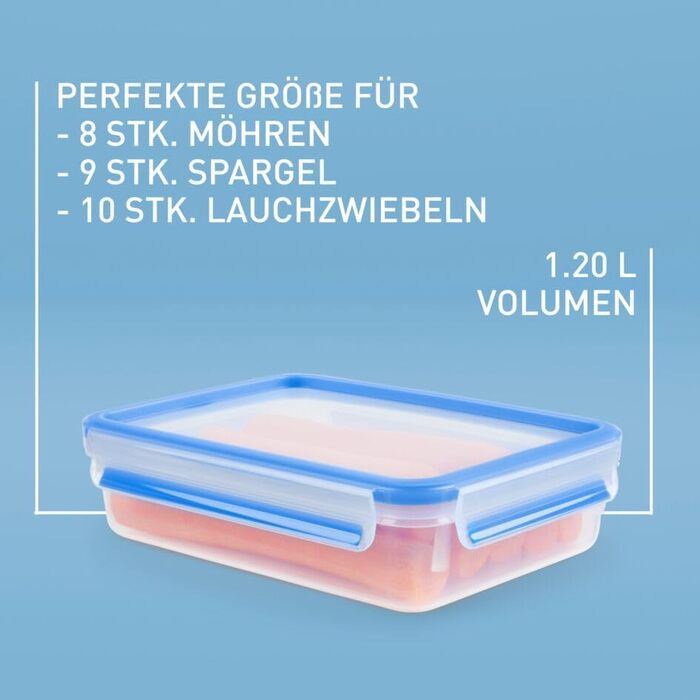 PERFEKTE GRÖßE FÜR
- 8 STK. MÖHREN
- 9 STK. SPARGEL
- 10 STK. LAUCHZWIEBELN

1.20 L
VOLUMEN